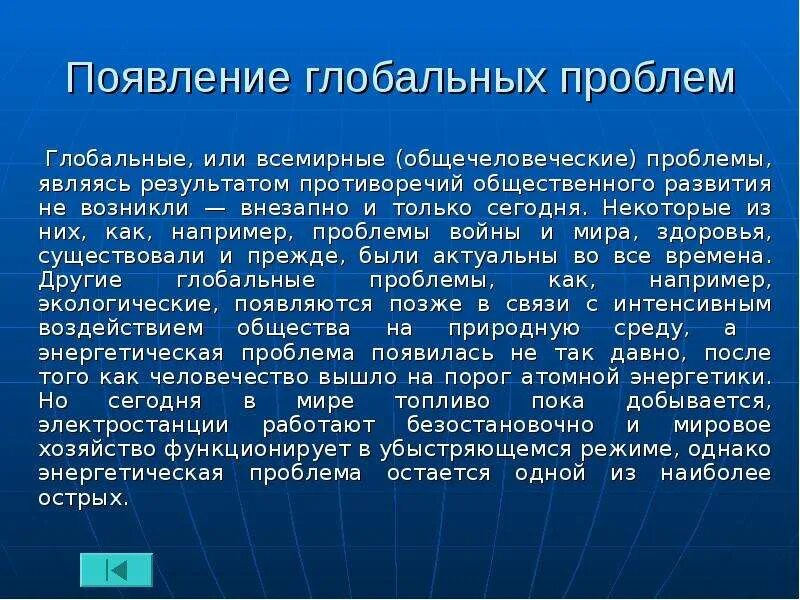 Появление глобальных проблем

Глобальные, или всемирные (общечеловеческие) проблемы, являясь результатом противоречий общественного развития не возникли — внезапно и только сегодня. Некоторые из них, как, например, проблемы войны и мира, здоровья, существовали и прежде, были актуальны во все времена. Другие глобальные проблемы, как, например, экологические, появляются позже в связи с интенсивным воздействием общества на природную среду, а энергетическая проблема появилась не так давно, после того как человечество вышло на порог атомной энергетики. Но сегодня в мире топливо пока добывается, электростанции работают безостановочно и мировое хозяйство функционирует в убыстряющемся режиме, однако энергетическая проблема остается одной из наиболее острых.